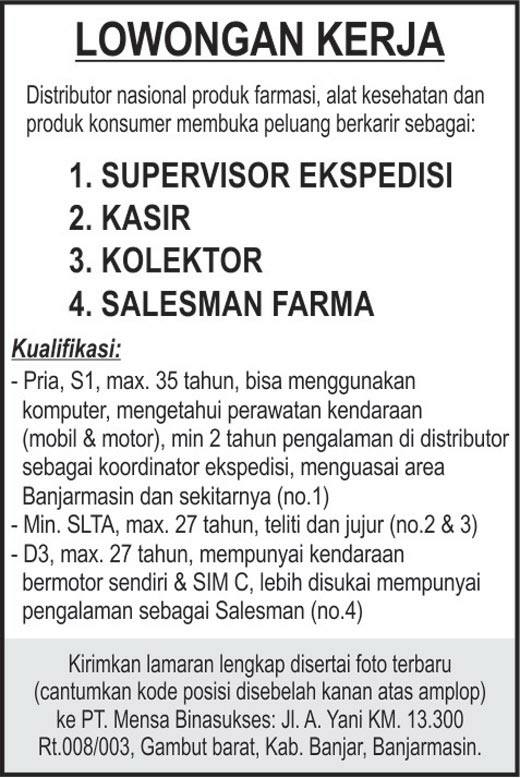 LOWONGAN KERJA

Distributor nasional produk farmasi, alat kesehatan dan produk konsumer membuka peluang berkarir sebagai:

1. SUPERVISOR EKSPEDISI
2. KASIR
3. KOLEKTOR
4. SALESMAN FARMA

Kualifikasi:
- Pria, S1, max. 35 tahun, bisa menggunakan komputer, mengetahui perawatan kendaraan (mobil & motor), min 2 tahun pengalaman di distributor sebagai koordinator ekspedisi, menguasai area Banjarmasin dan sekitarnya (no.1)
- Min. SLTA, max. 27 tahun, teliti dan jujur (no.2 & 3)
- D3, max. 27 tahun, mempunyai kendaraan bermotor sendiri & SIM C, lebih disukai mempunyai pengalaman sebagai Salesman (no.4)

Kirimkan lamaran lengkap disertai foto terbaru
(cantumkan kode posisi disebelah kanan atas amplop)
ke PT. Mensa Binasukses: Jl. A. Yani KM. 13.300
Rt.008/003, Gambut barat, Kab. Banjar, Banjarmasin.